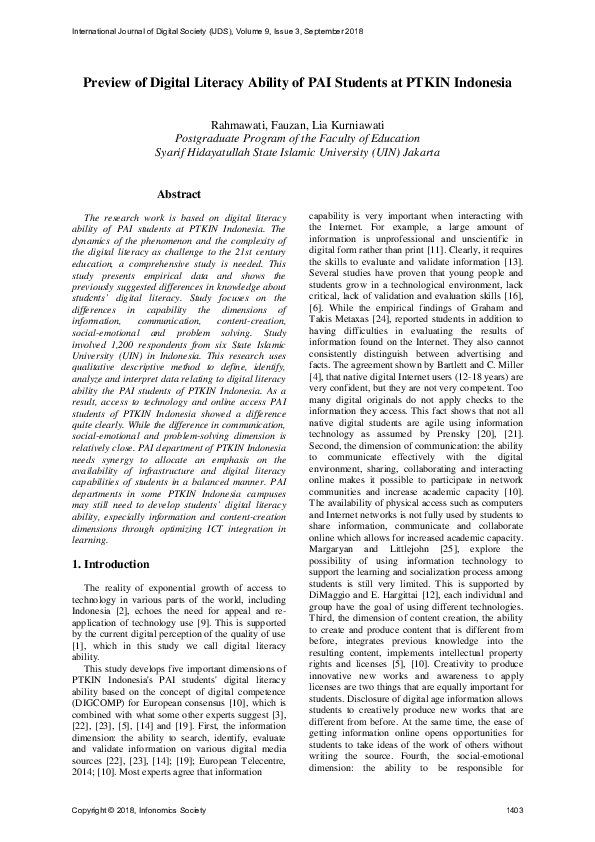 International Journal of Digital Society (IJDS), Volume 9, Issue 3, September 2018

Preview of Digital Literacy Ability of PAI Students at PTKIN Indonesia

Rahmawati, Fauzan, Lia Kurniawati
Postgraduate Program of the Faculty of Education
Syarif Hidayatullah State Islamic University (UIN) Jakarta

Abstract

The research work is based on digital literacy ability of PAI students at PTKIN Indonesia. The dynamics of the phenomenon and the complexity of the digital literacy as challenge to the 21st century education, a comprehensive study is needed. This study presents empirical data and shows the previously suggested differences in knowledge about students' digital literacy. Study focuses on the differences in capability the dimensions of information, communication, content-creation, social-emotional and problem solving. Study involved 1,200 respondents from six State Islamic University (UIN) in Indonesia. This research uses qualitative descriptive method to define, identify, analyze and interpret data relating to digital literacy ability the PAI students of PTKIN Indonesia. As a result, access to technology and online access PAI students of PTKIN Indonesia showed a difference quite clearly. While the difference in communication, social-emotional and problem-solving dimension is relatively close. PAI department of PTKIN Indonesia needs synergy to allocate an emphasis on the availability of infrastructure and digital literacy capabilities of students in a balanced manner. PAI departments in some PTKIN Indonesia campuses may still need to develop students' digital literacy ability, especially information and content-creation dimensions through optimizing ICT integration in learning.

1. Introduction

The reality of exponential growth of access to technology in various parts of the world, including Indonesia [2], echoes the need for appeal and re-application of technology use [9]. This is supported by the current digital perception of the quality of use [1], which in this study we call digital literacy ability.

This study develops five important dimensions of PTKIN Indonesia's PAI students' digital literacy ability based on the concept of digital competence (DIGCOMP) for European consensus [10], which is combined with what some other experts suggest [3], [22], [23], [5], [14] and [19]. First, the information dimension: the ability to search, identify, evaluate and validate information on various digital media sources [22], [23], [14]; [19]; European Telecentre, 2014; [10]. Most experts agree that information capability is very important when interacting with the Internet. For example, a large amount of information is unprofessional and unscientific in digital form rather than print [11]. Clearly, it requires the skills to evaluate and validate information [13]. Several studies have proven that young people and students grow in a technological environment, lack critical, lack of validation and evaluation skills [16], [6]. While the empirical findings of Graham and Takis Metaxas [24], reported students in addition to having difficulties in evaluating the results of information found on the Internet. They also cannot consistently distinguish between advertising and facts. The agreement shown by Bartlett and C. Miller [4], that native digital Internet users (12-18 years) are very confident, but they are not very competent. Too many digital originals do not apply checks to the information they access. This fact shows that not all native digital students are agile using information technology as assumed by Prensky [20], [21]. Second, the dimension of communication: the ability to communicate effectively with the digital environment, sharing, collaborating and interacting online makes it possible to participate in network communities and increase academic capacity [10]. The availability of physical access such as computers and Internet networks is not fully used by students to share information, communicate and collaborate online which allows for increased academic capacity. Margaryan and Littlejohn [25], explore the possibility of using information technology to support the learning and socialization process among students is still very limited. This is supported by DiMaggio and E. Hargittai [12], each individual and group have the goal of using different technologies. Third, the dimension of content creation, the ability to create and produce content that is different from before, integrates previous knowledge into the resulting content, implements intellectual property rights and licenses [5], [10]. Creativity to produce innovative new works and awareness to apply licenses are two things that are equally important for students. Disclosure of digital age information allows students to creatively produce new works that are different from before. At the same time, the ease of getting information online opens opportunities for students to take ideas of the work of others without writing the source. Fourth, the social-emotional dimension: the ability to be responsible for

Copyright © 2018, Infonomics Society
1403